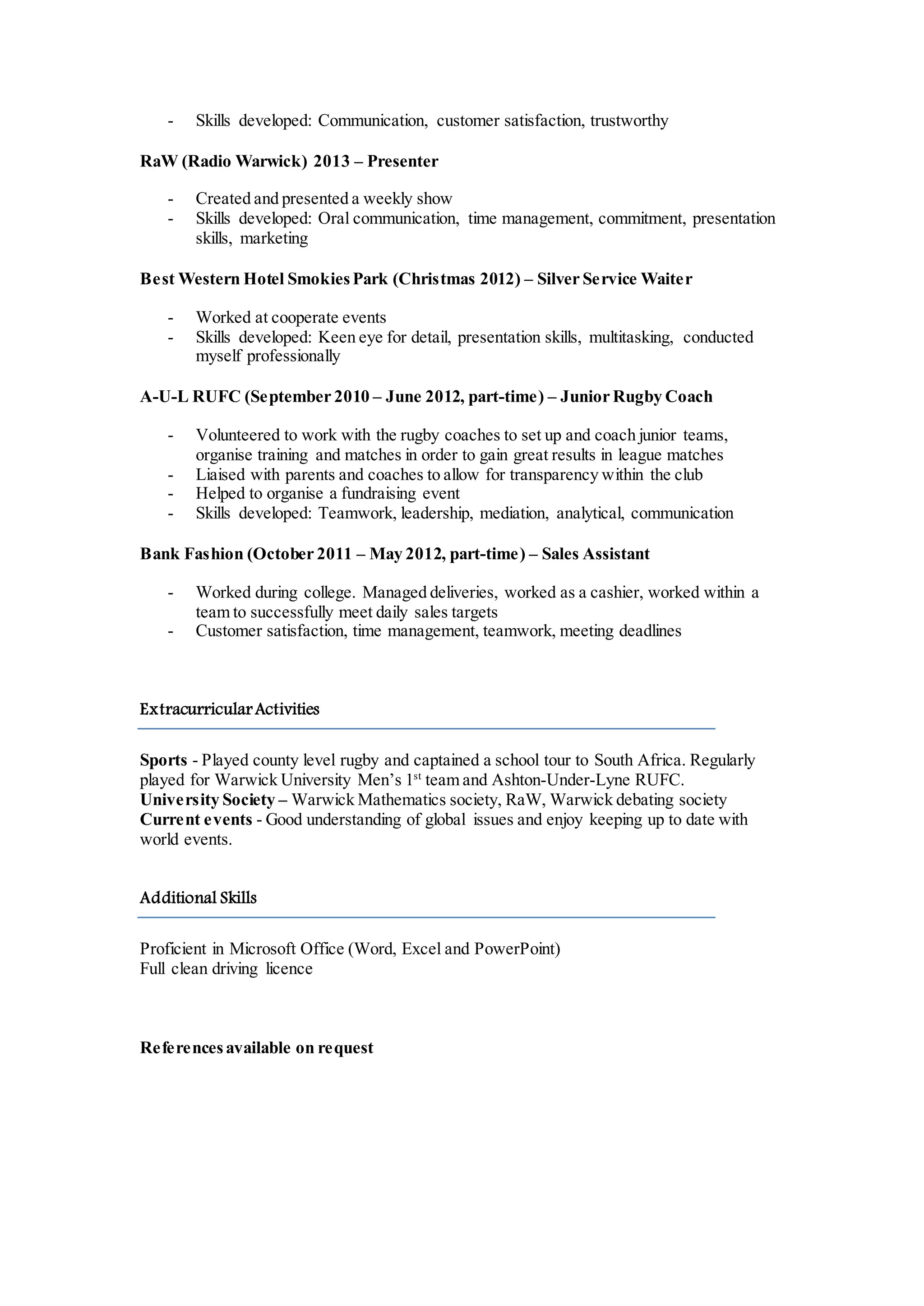 - Skills developed: Communication, customer satisfaction, trustworthy

RaW (Radio Warwick) 2013 – Presenter

- Created and presented a weekly show
- Skills developed: Oral communication, time management, commitment, presentation skills, marketing

Best Western Hotel Smokies Park (Christmas 2012) – Silver Service Waiter

- Worked at cooperate events
- Skills developed: Keen eye for detail, presentation skills, multitasking, conducted myself professionally

A-U-L RUFC (September 2010 – June 2012, part-time) – Junior Rugby Coach

- Volunteered to work with the rugby coaches to set up and coach junior teams, organise training and matches in order to gain great results in league matches
- Liaised with parents and coaches to allow for transparency within the club
- Helped to organise a fundraising event
- Skills developed: Teamwork, leadership, mediation, analytical, communication

Bank Fashion (October 2011 – May 2012, part-time) – Sales Assistant

- Worked during college. Managed deliveries, worked as a cashier, worked within a team to successfully meet daily sales targets
- Customer satisfaction, time management, teamwork, meeting deadlines

Extracurricular Activities

Sports - Played county level rugby and captained a school tour to South Africa. Regularly played for Warwick University Men's 1$^{st}$ team and Ashton-Under-Lyne RUFC.
University Society – Warwick Mathematics society, RaW, Warwick debating society
Current events - Good understanding of global issues and enjoy keeping up to date with world events.

Additional Skills

Proficient in Microsoft Office (Word, Excel and PowerPoint)
Full clean driving licence

References available on request